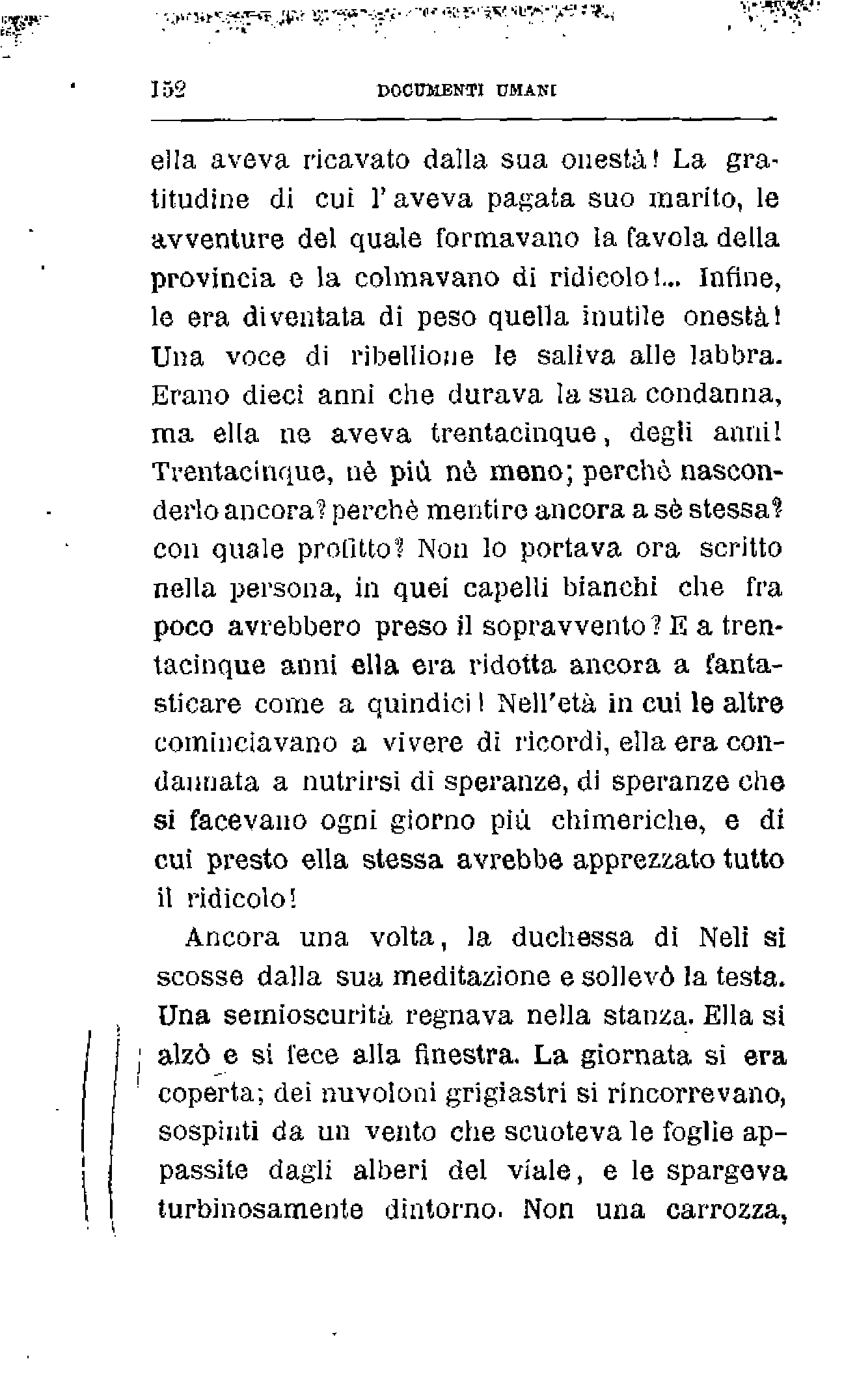 152 DOCUMENTI UMANI

ella aveva ricavato dalla sua onestà! La gratitudine di cui l'aveva pagata suo marito, le avventure del quale formavano la favola della provincia e la colmavano di ridicolo!... Infine, le era diventata di peso quella inutile onestà! Una voce di ribellione le saliva alle labbra. Erano dieci anni che durava la sua condanna, ma ella ne aveva trentacinque, degli anni! Trentacinque, nè più nè meno; perchè nasconderlo ancora? perchè mentire ancora a sè stessa? con quale profitto? Non lo portava ora scritto nella persona, in quei capelli bianchi che fra poco avrebbero preso il sopravvento? E a trentacinque anni ella era ridotta ancora a fantasticare come a quindici! Nell'età in cui le altre cominciavano a vivere di ricordi, ella era condannata a nutrirsi di speranze, di speranze che si facevano ogni giorno più chimeriche, e di cui presto ella stessa avrebbe apprezzato tutto il ridicolo!

Ancora una volta, la duchessa di Neli si scosse dalla sua meditazione e sollevò la testa. Una semioscurità regnava nella stanza. Ella si alzò e si fece alla finestra. La giornata si era coperta; dei nuvoloni grigiastri si rincorrevano, sospinti da un vento che scuoteva le foglie appassite dagli alberi del viale, e le spargeva turbinosamente dintorno. Non una carrozza,